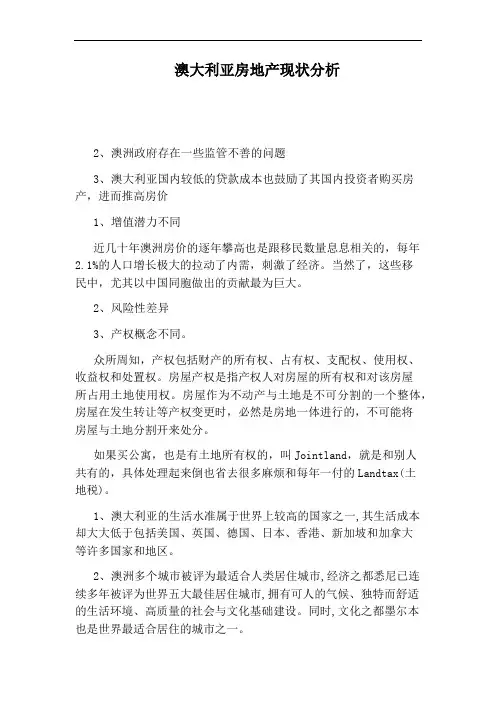 澳大利亚房地产现状分析

2、澳洲政府存在一些监管不善的问题

3、澳大利亚国内较低的贷款成本也鼓励了其国内投资者购买房产，进而推高房价

1、增值潜力不同

近几十年澳洲房价的逐年攀高也是跟移民数量息息相关的，每年2.1%的人口增长极大的拉动了内需，刺激了经济。当然了，这些移民中，尤其以中国同胞做出的贡献最为巨大。

2、风险性差异

3、产权概念不同。

众所周知，产权包括财产的所有权、占有权、支配权、使用权、收益权和处置权。房屋产权是指产权人对房屋的所有权和对该房屋所占用土地使用权。房屋作为不动产与土地是不可分割的一个整体，房屋在发生转让等产权变更时，必然是房地一体进行的，不可能将房屋与土地分割开来处分。

如果买公寓，也是有土地所有权的，叫Jointland，就是和别人共有的，具体处理起来倒也省去很多麻烦和每年一付的Landtax(土地税)。

1、澳大利亚的生活水准属于世界上较高的国家之一,其生活成本却大大低于包括美国、英国、德国、日本、香港、新加坡和加拿大等许多国家和地区。

2、澳洲多个城市被评为最适合人类居住城市,经济之都悉尼已连续多年被评为世界五大最佳居住城市,拥有可人的气候、独特而舒适的生活环境、高质量的社会与文化基础建设。同时,文化之都墨尔本也是世界最适合居住的城市之一。